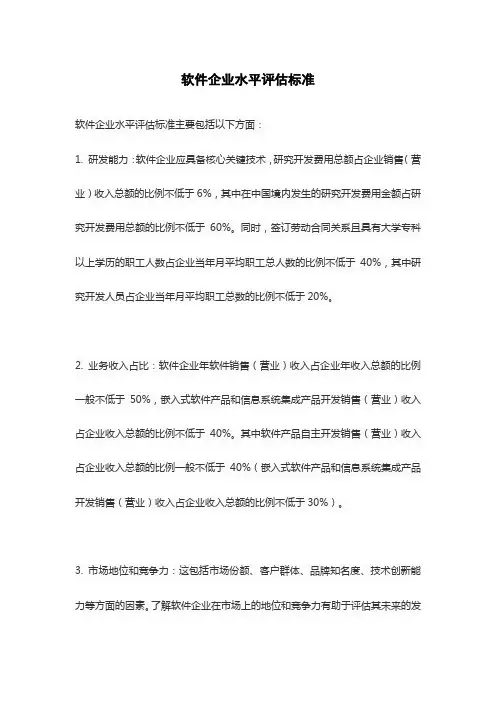 软件企业水平评估标准

软件企业水平评估标准主要包括以下方面：

1. 研发能力：软件企业应具备核心关键技术，研究开发费用总额占企业销售（营业）收入总额的比例不低于 6%，其中在中国境内发生的研究开发费用金额占研究开发费用总额的比例不低于 60%。同时，签订劳动合同关系且具有大学专科以上学历的职工人数占企业当年月平均职工总人数的比例不低于 40%，其中研究开发人员占企业当年月平均职工总数的比例不低于 20%。

2. 业务收入占比：软件企业年软件销售（营业）收入占企业年收入总额的比例一般不低于 50%，嵌入式软件产品和信息系统集成产品开发销售（营业）收入占企业收入总额的比例不低于 40%。其中软件产品自主开发销售（营业）收入占企业收入总额的比例一般不低于 40%（嵌入式软件产品和信息系统集成产品开发销售（营业）收入占企业收入总额的比例不低于 30%）。

3. 市场地位和竞争力：这包括市场份额、客户群体、品牌知名度、技术创新能力等方面的因素。了解软件企业在市场上的地位和竞争力有助于评估其未来的发